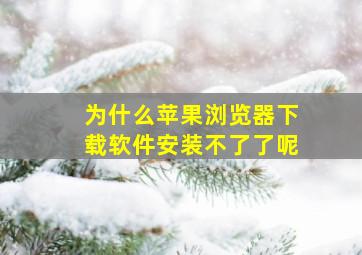 为什么苹果浏览器下载软件安装不了了呢